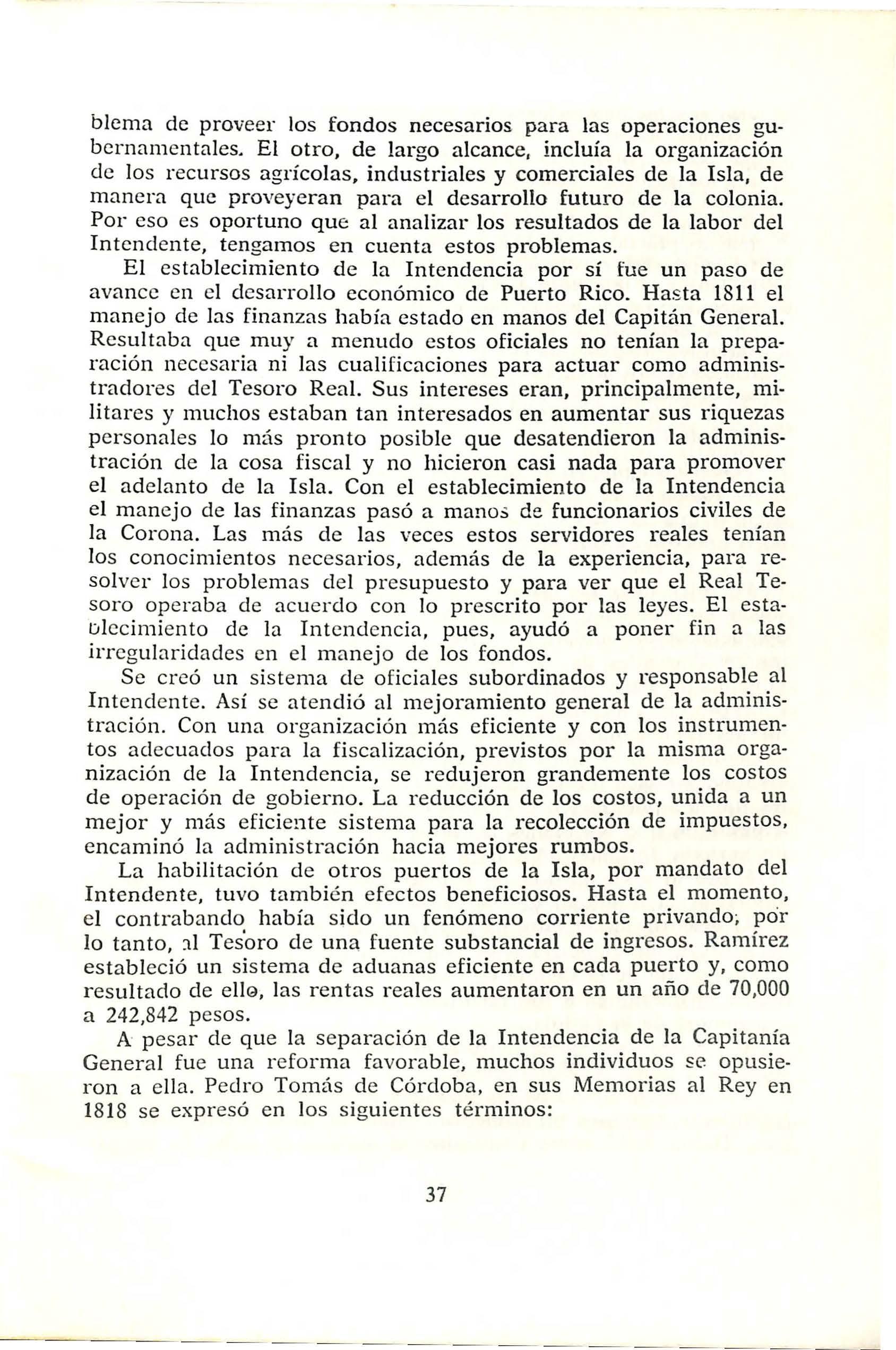 blema de proveer los fondos necesarios para las operaciones gubernamentales. El otro, de largo alcance, incluía la organización de los recursos agrícolas, industriales y comerciales de la Isla, de manera que proveyeran para el desarrollo futuro de la colonia. Por eso es oportuno que al analizar los resultados de la labor del Intendente, tengamos en cuenta estos problemas.

El establecimiento de la Intendencia por sí fue un paso de avance en el desarrollo económico de Puerto Rico. Hasta 1811 el manejo de las finanzas había estado en manos del Capitán General. Resultaba que muy a menudo estos oficiales no tenían la preparación necesaria ni las cualificaciones para actuar como administradores del Tesoro Real. Sus intereses eran, principalmente, militares y muchos estaban tan interesados en aumentar sus riquezas personales lo más pronto posible que desatendieron la administración de la cosa fiscal y no hicieron casi nada para promover el adelanto de la Isla. Con el establecimiento de la Intendencia el manejo de las finanzas pasó a manos de funcionarios civiles de la Corona. Las más de las veces estos servidores reales tenían los conocimientos necesarios, además de la experiencia, para resolver los problemas del presupuesto y para ver que el Real Tesoro operaba de acuerdo con lo prescrito por las leyes. El establecimiento de la Intendencia, pues, ayudó a poner fin a las irregularidades en el manejo de los fondos.

Se creó un sistema de oficiales subordinados y responsable al Intendente. Así se atendió al mejoramiento general de la administración. Con una organización más eficiente y con los instrumentos adecuados para la fiscalización, previstos por la misma organización de la Intendencia, se redujeron grandemente los costos de operación de gobierno. La reducción de los costos, unida a un mejor y más eficiente sistema para la recolección de impuestos, encaminó la administración hacia mejores rumbos.

La habilitación de otros puertos de la Isla, por mandato del Intendente, tuvo también efectos beneficiosos. Hasta el momento, el contrabando había sido un fenómeno corriente privando, por lo tanto, al Tesoro de una fuente substancial de ingresos. Ramírez estableció un sistema de aduanas eficiente en cada puerto y, como resultado de ello, las rentas reales aumentaron en un año de 70,000 a 242,842 pesos.

A pesar de que la separación de la Intendencia de la Capitanía General fue una reforma favorable, muchos individuos se opusieron a ella. Pedro Tomás de Córdoba, en sus Memorias al Rey en 1818 se expresó en los siguientes términos:

37